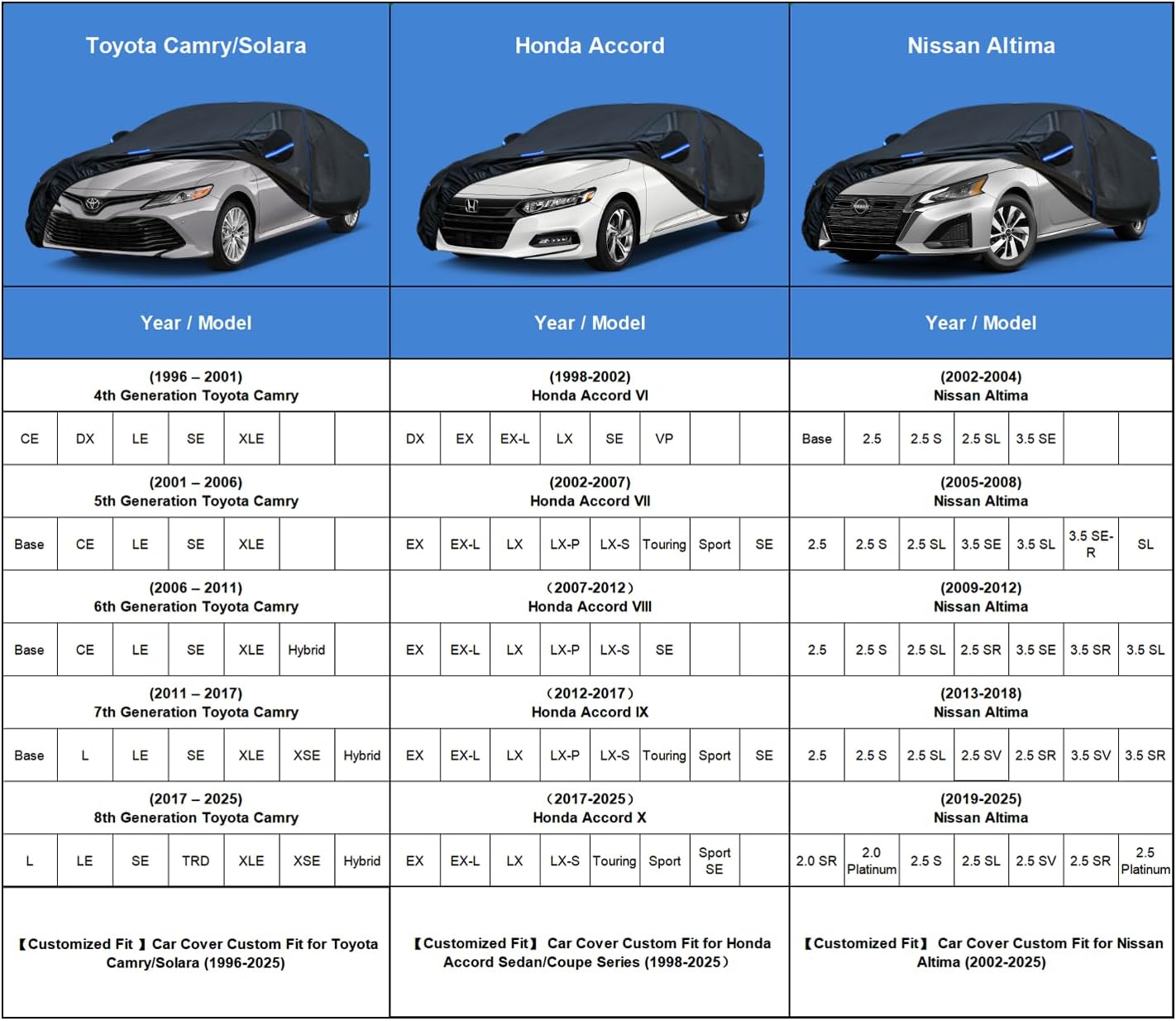 Toyota Camry/Solara

Year / Model

(1996 – 2001)
4th Generation Toyota Camry

| CE | DX | LE | SE | XLE | | |
|---|---|---|---|---|---|---|

(2001 – 2006)
5th Generation Toyota Camry

| Base | CE | LE | SE | XLE | | |
|---|---|---|---|---|---|---|

(2006 – 2011)
6th Generation Toyota Camry

| Base | CE | LE | SE | XLE | Hybrid | |
|---|---|---|---|---|---|---|

(2011 – 2017)
7th Generation Toyota Camry

| Base | L | LE | SE | XLE | XSE | Hybrid |
|---|---|---|---|---|---|---|

(2017 – 2025)
8th Generation Toyota Camry

| L | LE | SE | TRD | XLE | XSE | Hybrid |
|---|---|---|---|---|---|---|

【Customized Fit 】Car Cover Custom Fit for Toyota Camry/Solara (1996-2025)

Honda Accord

Year / Model

(1998-2002)
Honda Accord VI

| DX | EX | EX-L | LX | SE | VP | | |
|---|---|---|---|---|---|---|---|

(2002-2007)
Honda Accord VII

| EX | EX-L | LX | LX-P | LX-S | Touring | Sport | SE |
|---|---|---|---|---|---|---|---|

（2007-2012）
Honda Accord VIII

| EX | EX-L | LX | LX-P | LX-S | SE | | |
|---|---|---|---|---|---|---|---|

（2012-2017）
Honda Accord IX

| EX | EX-L | LX | LX-P | LX-S | Touring | Sport | SE |
|---|---|---|---|---|---|---|---|

（2017-2025）
Honda Accord X

| EX | EX-L | LX | LX-S | Touring | Sport | Sport SE | |
|---|---|---|---|---|---|---|---|

【Customized Fit】 Car Cover Custom Fit for Honda Accord Sedan/Coupe Series (1998-2025）

Nissan Altima

Year / Model

(2002-2004)
Nissan Altima

| Base | 2.5 | 2.5 S | 2.5 SL | 3.5 SE | | |
|---|---|---|---|---|---|---|

(2005-2008)
Nissan Altima

| 2.5 | 2.5 S | 2.5 SL | 3.5 SE | 3.5 SL | 3.5 SE-R | SL |
|---|---|---|---|---|---|---|

(2009-2012)
Nissan Altima

| 2.5 | 2.5 S | 2.5 SL | 2.5 SR | 3.5 SE | 3.5 SR | 3.5 SL |
|---|---|---|---|---|---|---|

(2013-2018)
Nissan Altima

| 2.5 | 2.5 S | 2.5 SL | 2.5 SV | 2.5 SR | 3.5 SV | 3.5 SR |
|---|---|---|---|---|---|---|

(2019-2025)
Nissan Altima

| 2.0 SR | 2.0 Platinum | 2.5 S | 2.5 SL | 2.5 SV | 2.5 SR | 2.5 Platinum |
|---|---|---|---|---|---|---|

【Customized Fit】 Car Cover Custom Fit for Nissan Altima (2002-2025)